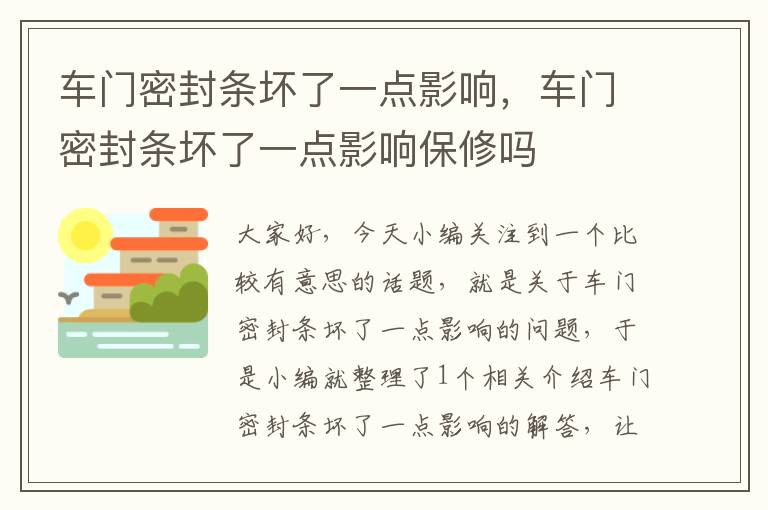 车门密封条坏了一点影响，车门密封条坏了一点影响保修吗

大家好，今天小编关注到一个比较有意思的话题，就是关于车门密封条坏了一点影响的问题，于是小编就整理了1个相关介绍车门密封条坏了一点影响的解答，让